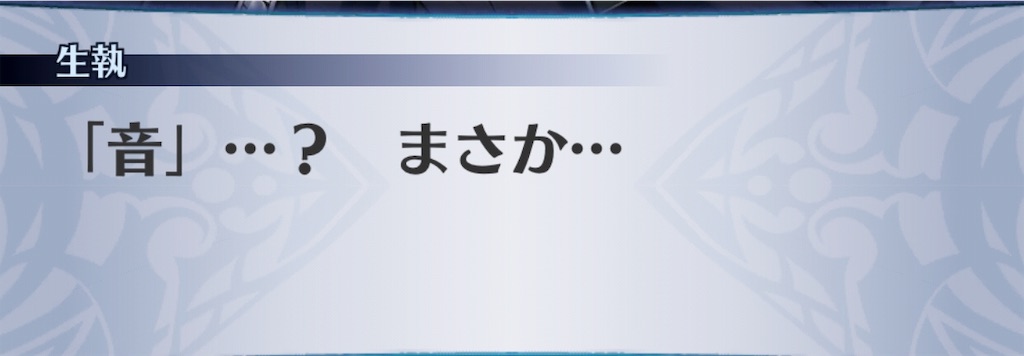 生執

「音」…？　まさか…